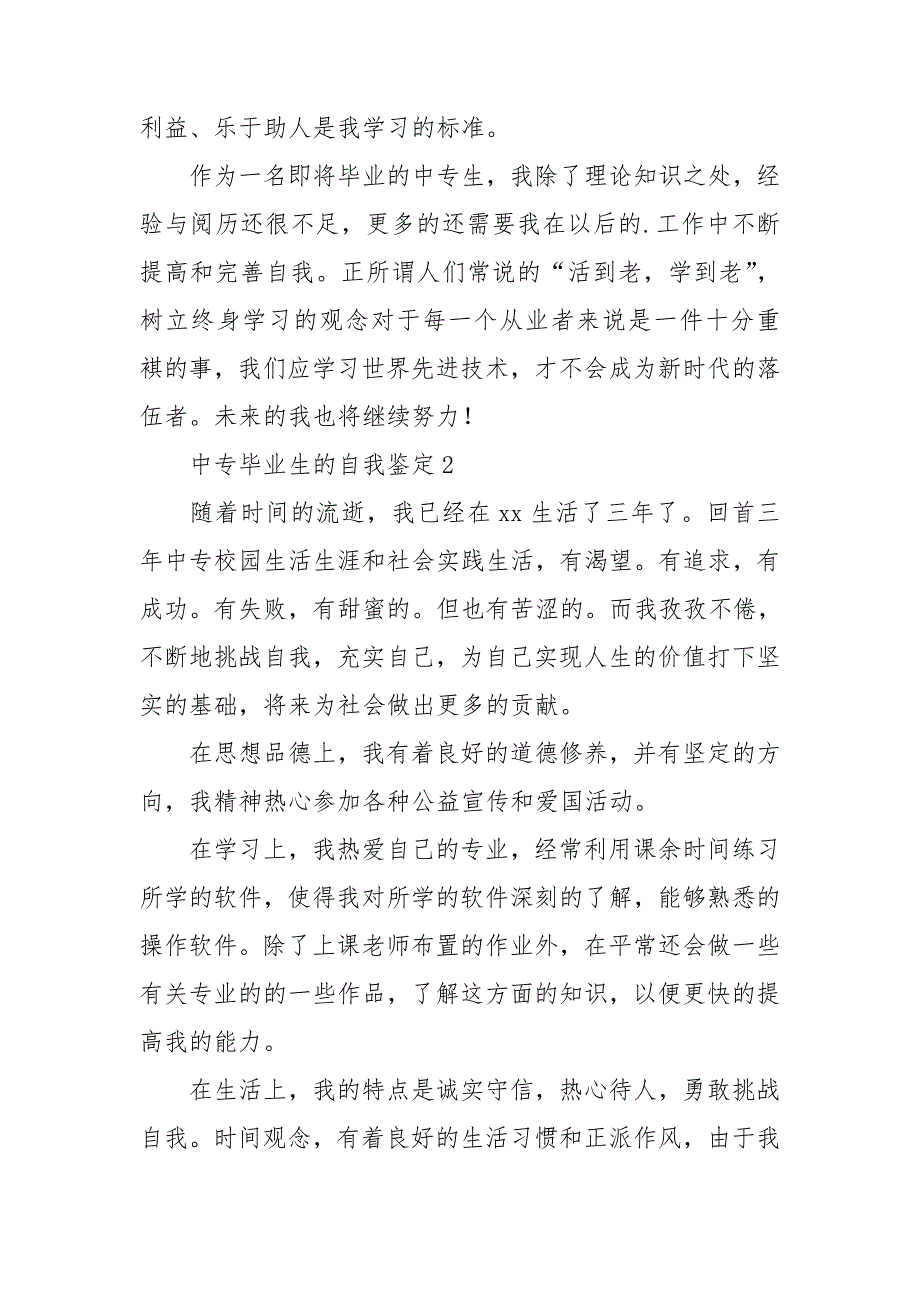 利益、乐于助人是我学习的标准。

作为一名即将毕业的中专生，我除了理论知识之处，经验与阅历还很不足，更多的还需要我在以后的.工作中不断提高和完善自我。正所谓人们常说的“活到老，学到老”，树立终身学习的观念对于每一个从业者来说是一件十分重祺的事，我们应学习世界先进技术，才不会成为新时代的落伍者。未来的我也将继续努力！

中专毕业生的自我鉴定2

随着时间的流逝，我已经在xx生活了三年了。回首三年中专校园生活生涯和社会实践生活，有渴望。有追求，有成功。有失败，有甜蜜的。但也有苦涩的。而我孜孜不倦，不断地挑战自我，充实自己，为自己实现人生的价值打下坚实的基础，将来为社会做出更多的贡献。

在思想品德上，我有着良好的道德修养，并有坚定的方向，我精神热心参加各种公益宣传和爱国活动。

在学习上，我热爱自己的专业，经常利用课余时间练习所学的软件，使得我对所学的软件深刻的了解，能够熟悉的操作软件。除了上课老师布置的作业外，在平常还会做一些有关专业的的一些作品，了解这方面的知识，以便更快的提高我的能力。

在生活上，我的特点是诚实守信，热心待人，勇敢挑战自我。时间观念，有着良好的生活习惯和正派作风，由于我